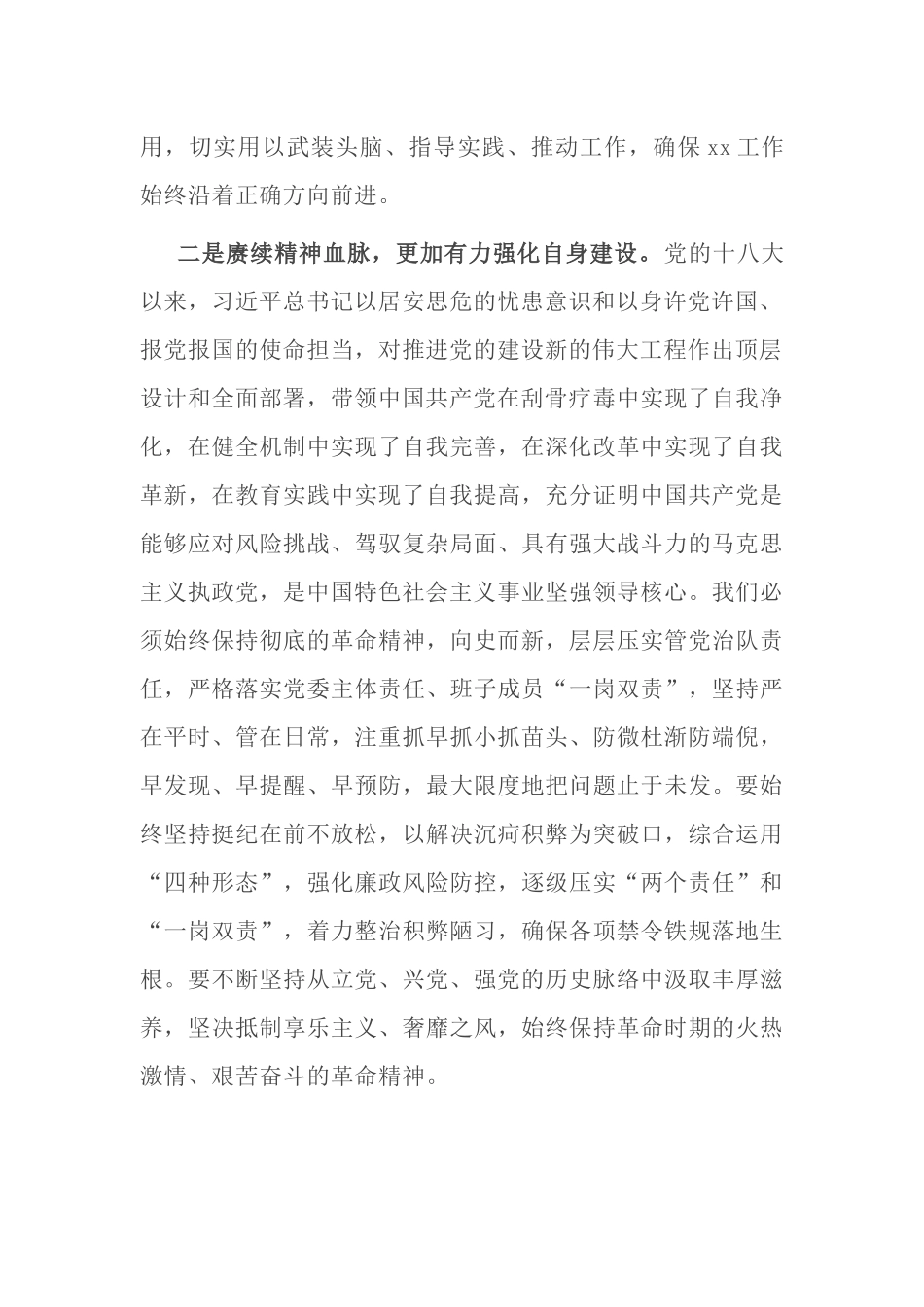 用，切实用以武装头脑、指导实践、推动工作，确保 xx 工作始终沿着正确方向前进。

二是赓续精神血脉，更加有力强化自身建设。党的十八大以来，习近平总书记以居安思危的忧患意识和以身许党许国、报党报国的使命担当，对推进党的建设新的伟大工程作出顶层设计和全面部署，带领中国共产党在刮骨疗毒中实现了自我净化，在健全机制中实现了自我完善，在深化改革中实现了自我革新，在教育实践中实现了自我提高，充分证明中国共产党是能够应对风险挑战、驾驭复杂局面、具有强大战斗力的马克思主义执政党，是中国特色社会主义事业坚强领导核心。我们必须始终保持彻底的革命精神，向史而新，层层压实管党治队责任，严格落实党委主体责任、班子成员“一岗双责”，坚持严在平时、管在日常，注重抓早抓小抓苗头、防微杜渐防端倪，早发现、早提醒、早预防，最大限度地把问题止于未发。要始终坚持挺纪在前不放松，以解决沉疴积弊为突破口，综合运用“四种形态”，强化廉政风险防控，逐级压实“两个责任”和“一岗双责”，着力整治积弊陋习，确保各项禁令铁规落地生根。要不断坚持从立党、兴党、强党的历史脉络中汲取丰厚滋养，坚决抵制享乐主义、奢靡之风，始终保持革命时期的火热激情、艰苦奋斗的革命精神。